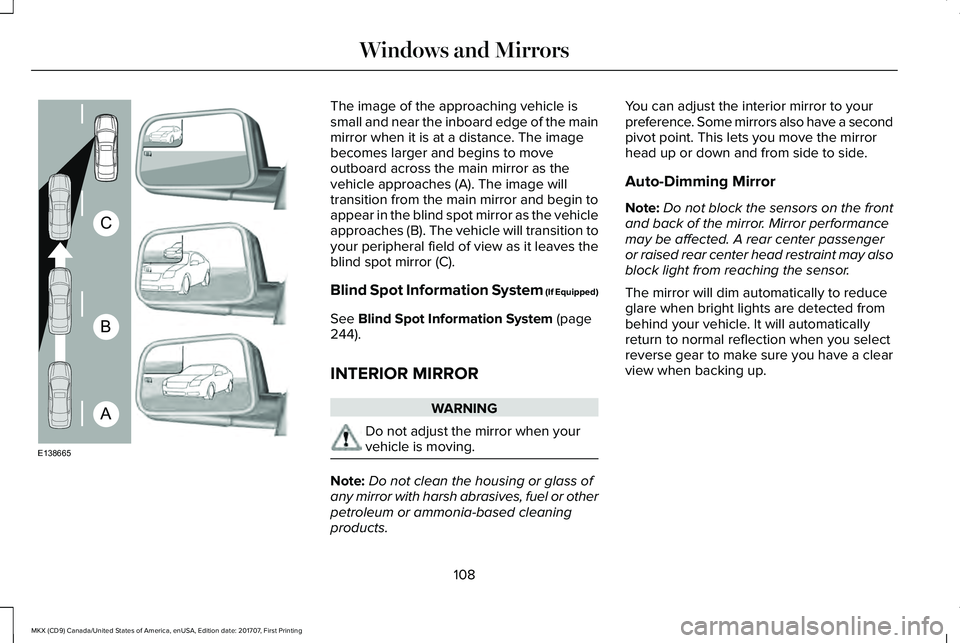 Windows and Mirrors

C

B

A

E138665

The image of the approaching vehicle is small and near the inboard edge of the main mirror when it is at a distance. The image becomes larger and begins to move outboard across the main mirror as the vehicle approaches (A). The image will transition from the main mirror and begin to appear in the blind spot mirror as the vehicle approaches (B). The vehicle will transition to your peripheral field of view as it leaves the blind spot mirror (C).

Blind Spot Information System (If Equipped)

See Blind Spot Information System (page 244).

INTERIOR MIRROR

WARNING

Do not adjust the mirror when your vehicle is moving.

Note: Do not clean the housing or glass of any mirror with harsh abrasives, fuel or other petroleum or ammonia-based cleaning products.

You can adjust the interior mirror to your preference. Some mirrors also have a second pivot point. This lets you move the mirror head up or down and from side to side.

Auto-Dimming Mirror

Note: Do not block the sensors on the front and back of the mirror. Mirror performance may be affected. A rear center passenger or raised rear center head restraint may also block light from reaching the sensor.

The mirror will dim automatically to reduce glare when bright lights are detected from behind your vehicle. It will automatically return to normal reflection when you select reverse gear to make sure you have a clear view when backing up.

108

MKX (CD9) Canada/United States of America, enUSA, Edition date: 201707, First Printing

carmanualsonline.info